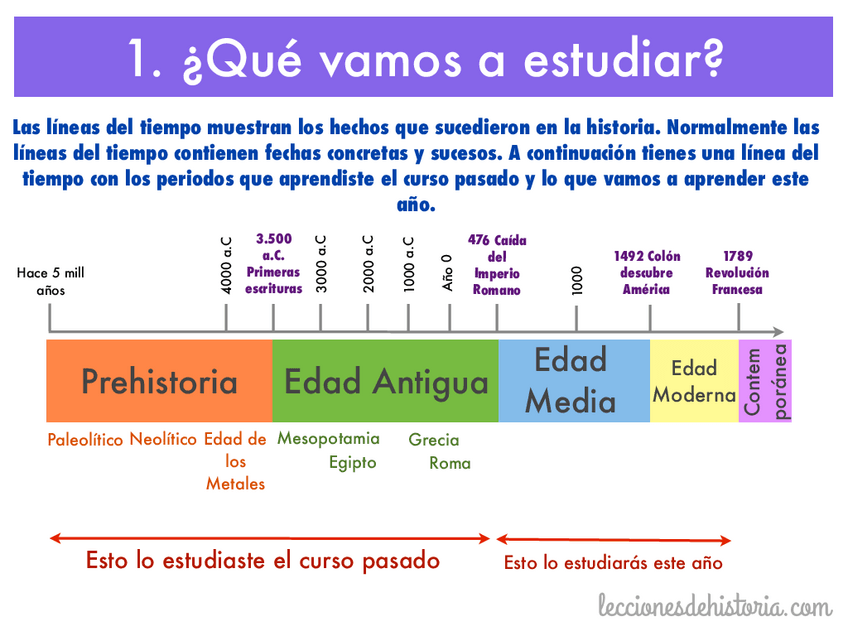 1. ¿Qué vamos a estudiar?

Las líneas del tiempo muestran los hechos que sucedieron en la historia. Normalmente las líneas del tiempo contienen fechas concretas y sucesos. A continuación tienes una línea del tiempo con los periodos que aprendiste el curso pasado y lo que vamos a aprender este año.

Hace 5 mill años

4000 a.C

3.500 a.C. Primeras escrituras

3000 a.C

2000 a.C

1000 a.C

Año 0

476 Caída del Imperio Romano

1000

1492 Colón descubre América

1789 Revolución Francesa

Prehistoria

Edad Antigua

Edad Media

Edad Moderna

Contemporánea

Paleolítico Neolítico Edad de los Metales

Mesopotamia Egipto

Grecia Roma

Esto lo estudiaste el curso pasado

Esto lo estudiarás este año

leccionesdehistoria.com